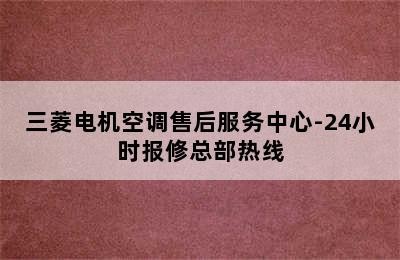 三菱电机空调售后服务中心-24小时报修总部热线